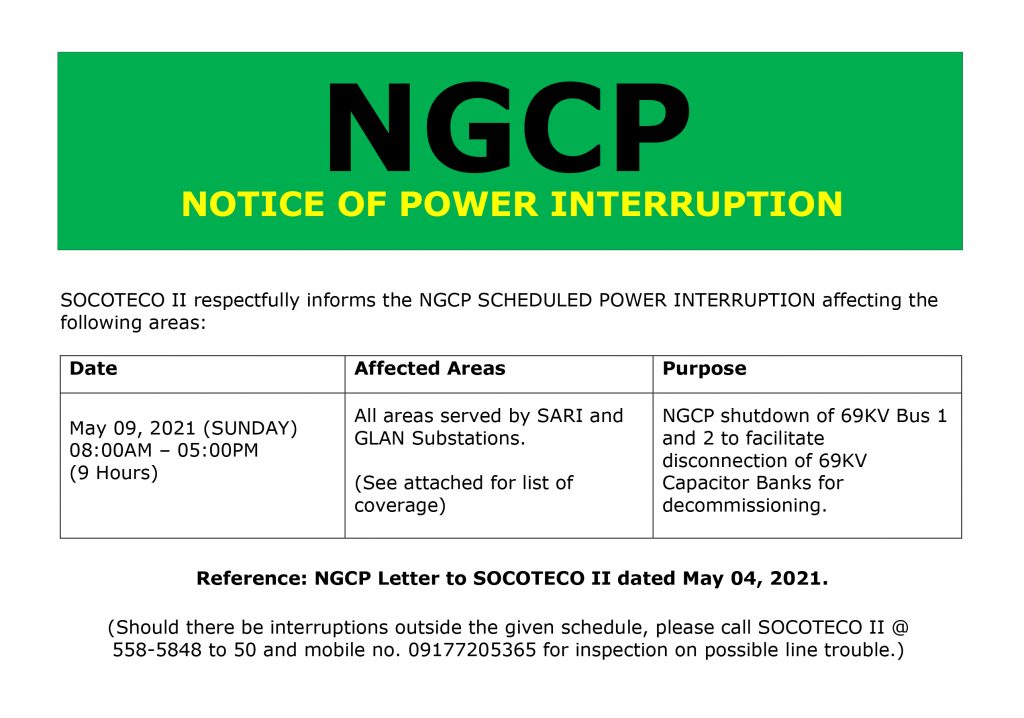 NGCP
NOTICE OF POWER INTERRUPTION

SOCOTECO II respectfully informs the NGCP SCHEDULED POWER INTERRUPTION affecting the following areas:

| Date | Affected Areas | Purpose |
|---|---|---|
| May 09, 2021 (SUNDAY) 08:00AM – 05:00PM (9 Hours) | All areas served by SARI and GLAN Substations. (See attached for list of coverage) | NGCP shutdown of 69KV Bus 1 and 2 to facilitate disconnection of 69KV Capacitor Banks for decommissioning. |

Reference: NGCP Letter to SOCOTECO II dated May 04, 2021.

(Should there be interruptions outside the given schedule, please call SOCOTECO II @ 558-5848 to 50 and mobile no. 09177205365 for inspection on possible line trouble.)